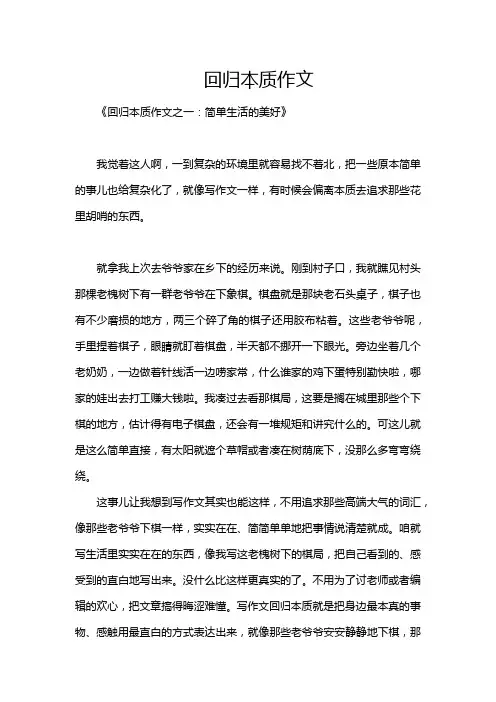 回归本质作文

《回归本质作文之一：简单生活的美好》

我觉着这人啊，一到复杂的环境里就容易找不着北，把一些原本简单的事儿也给复杂化了，就像写作文一样，有时候会偏离本质去追求那些花里胡哨的东西。

就拿我上次去爷爷家在乡下的经历来说。刚到村子口，我就瞧见村头那棵老槐树下有一群老爷爷在下象棋。棋盘就是那块老石头桌子，棋子也有不少磨损的地方，两三个碎了角的棋子还用胶布粘着。这些老爷爷呢，手里捏着棋子，眼睛就盯着棋盘，半天都不挪开一下眼光。旁边坐着几个老奶奶，一边做着针线活一边唠家常，什么谁家的鸡下蛋特别勤快啦，哪家的娃出去打工赚大钱啦。我凑过去看那棋局，这要是搁在城里那些个下棋的地方，估计得有电子棋盘，还会有一堆规矩和讲究什么的。可这儿就是这么简单直接，有太阳就遮个草帽或者凑在树荫底下，没那么多弯弯绕绕。

这事儿让我想到写作文其实也能这样，不用追求那些高端大气的词汇，像那些老爷爷下棋一样，实实在在、简简单单地把事情说清楚就成。咱就写生活里实实在在的东西，像我写这老槐树下的棋局，把自己看到的、感受到的直白地写出来。没什么比这样更真实的了。不用为了讨老师或者编辑的欢心，把文章搞得晦涩难懂。写作文回归本质就是把身边最本真的事物、感触用最直白的方式表达出来，就像那些老爷爷安安静静地下棋，那